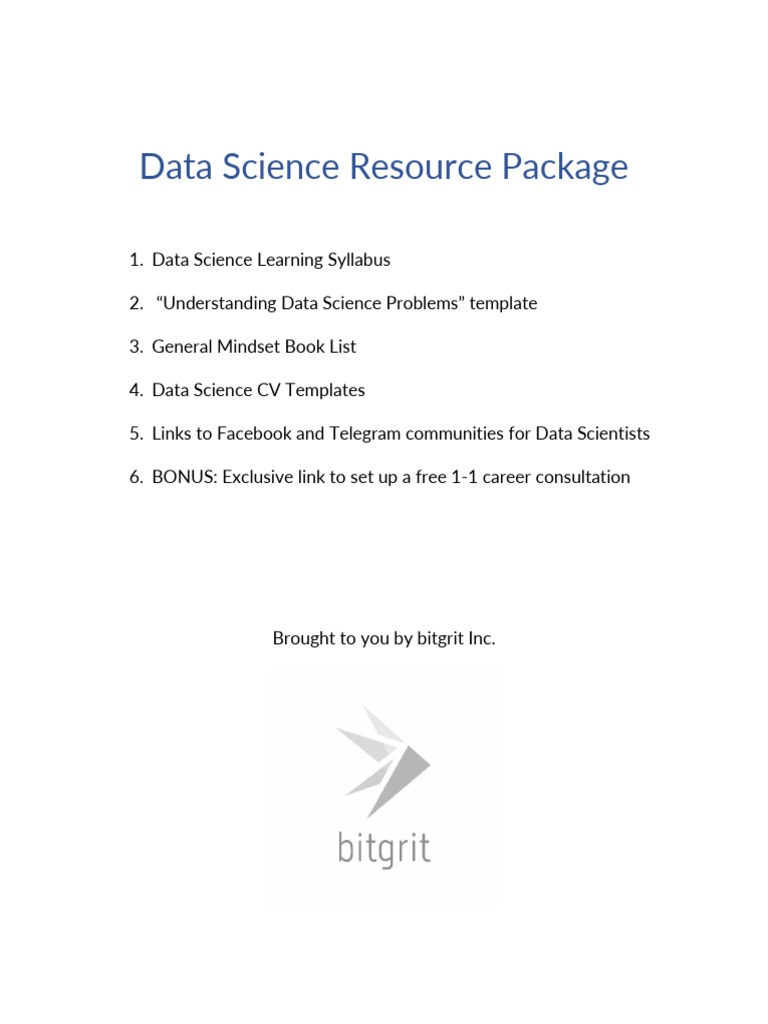 Data Science Resource Package

1. Data Science Learning Syllabus

2. “Understanding Data Science Problems” template

3. General Mindset Book List

4. Data Science CV Templates

5. Links to Facebook and Telegram communities for Data Scientists

6. BONUS: Exclusive link to set up a free 1-1 career consultation

Brought to you by bitgrit Inc.

bitgrit